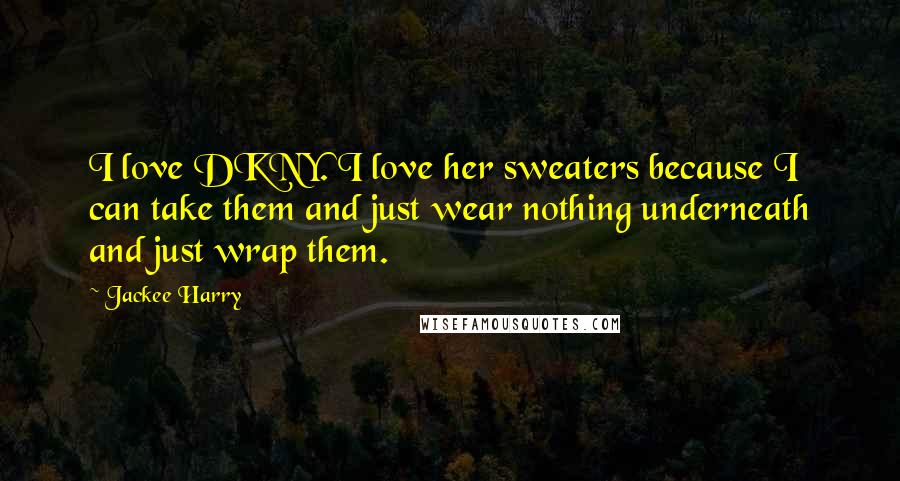 I love DKNY. I love her sweaters because I can take them and just wear nothing underneath and just wrap them.

- Jackee Harry

WISEFAMOUSQUOTES.COM